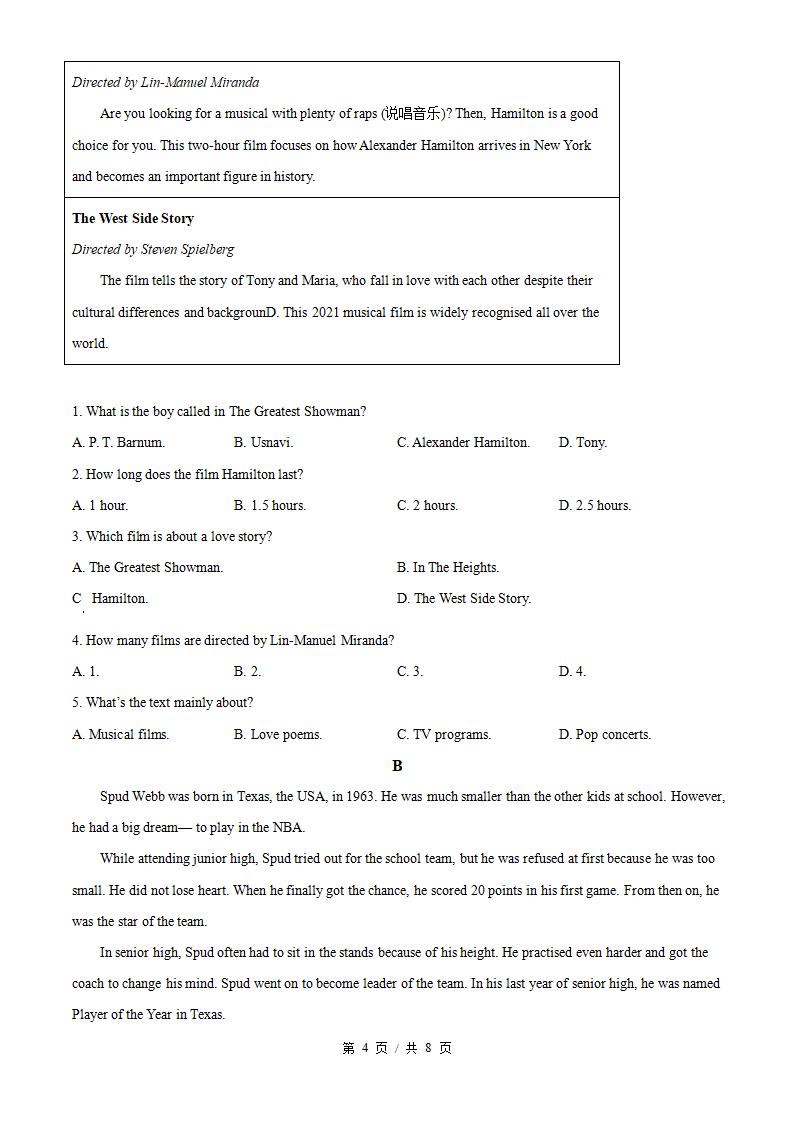 Directed by Lin-Manuel Miranda

Are you looking for a musical with plenty of raps (说唱音乐)? Then, Hamilton is a good choice for you. This two-hour film focuses on how Alexander Hamilton arrives in New York and becomes an important figure in history.

The West Side Story

Directed by Steven Spielberg

The film tells the story of Tony and Maria, who fall in love with each other despite their cultural differences and backgrounD. This 2021 musical film is widely recognised all over the world.

1. What is the boy called in The Greatest Showman?

A. P. T. Barnum.
B. Usnavi.
C. Alexander Hamilton.
D. Tony.

2. How long does the film Hamilton last?

A. 1 hour.
B. 1.5 hours.
C. 2 hours.
D. 2.5 hours.

3. Which film is about a love story?

A. The Greatest Showman.
B. In The Heights.
C Hamilton.
D. The West Side Story.

4. How many films are directed by Lin-Manuel Miranda?

A. 1.
B. 2.
C. 3.
D. 4.

5. What's the text mainly about?

A. Musical films.
B. Love poems.
C. TV programs.
D. Pop concerts.

B

Spud Webb was born in Texas, the USA, in 1963. He was much smaller than the other kids at school. However, he had a big dream— to play in the NBA.

While attending junior high, Spud tried out for the school team, but he was refused at first because he was too small. He did not lose heart. When he finally got the chance, he scored 20 points in his first game. From then on, he was the star of the team.

In senior high, Spud often had to sit in the stands because of his height. He practised even harder and got the coach to change his mind. Spud went on to become leader of the team. In his last year of senior high, he was named Player of the Year in Texas.

第 4 页 / 共 8 页